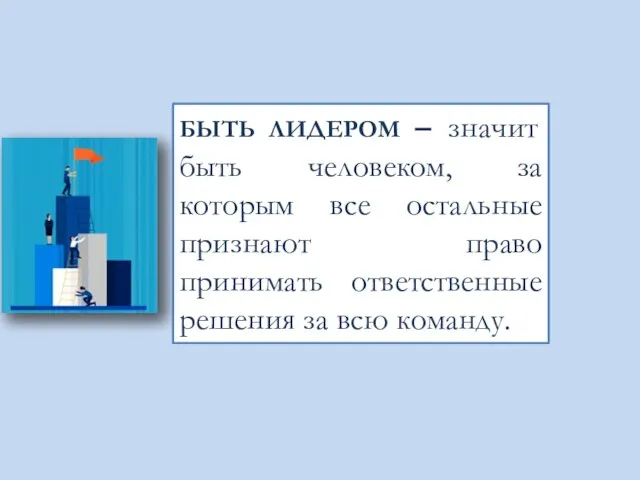 БЫТЬ ЛИДЕРОМ – значит быть человеком, за которым все остальные признают право принимать ответственные решения за всю команду.